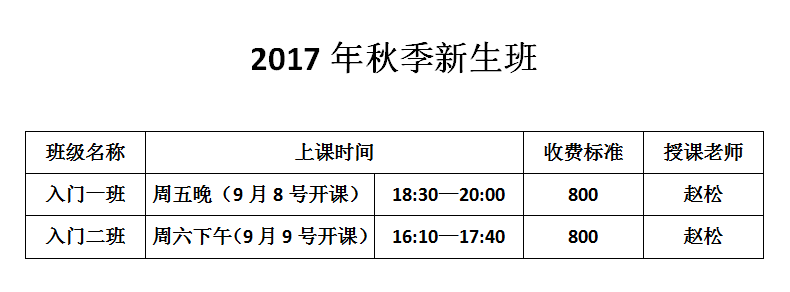 2017 年秋季新生班

| 班级名称 | 上课时间 | | 收费标准 | 授课老师 |
|---|---|---|---|---|
| 入门一班 | 周五晚（9 月 8 号开课） | 18:30—20:00 | 800 | 赵松 |
| 入门二班 | 周六下午(9 月 9 号开课） | 16:10—17:40 | 800 | 赵松 |